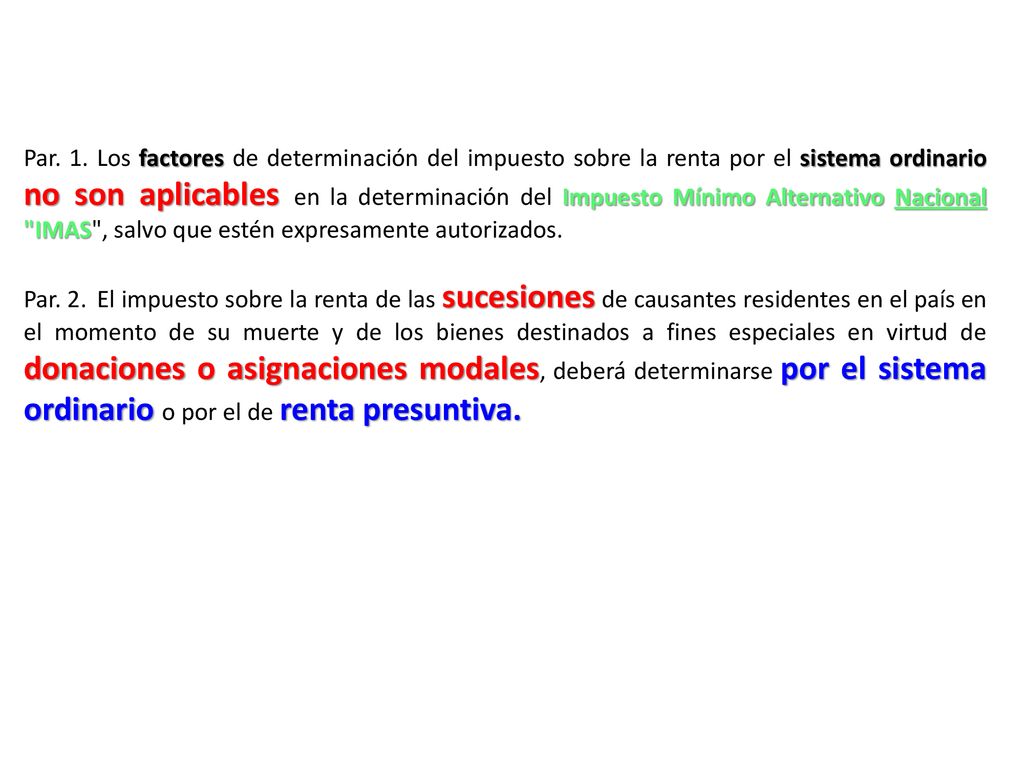 Par. 1. Los factores de determinación del impuesto sobre la renta por el sistema ordinario no son aplicables en la determinación del Impuesto Mínimo Alternativo Nacional "IMAS", salvo que estén expresamente autorizados.

Par. 2. El impuesto sobre la renta de las sucesiones de causantes residentes en el país en el momento de su muerte y de los bienes destinados a fines especiales en virtud de donaciones o asignaciones modales, deberá determinarse por el sistema ordinario o por el de renta presuntiva.